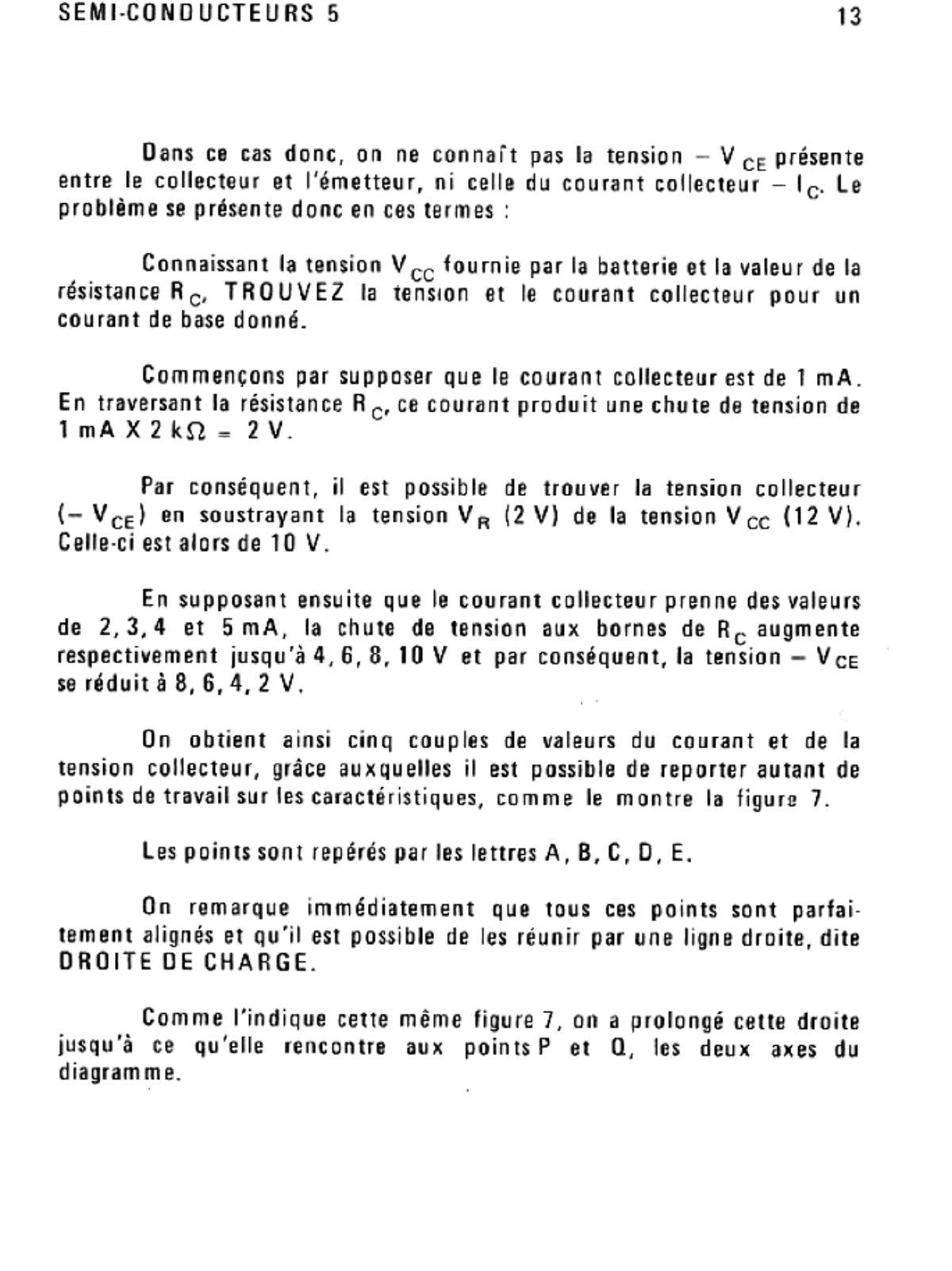 SEMI-CONDUCTEURS 5

13

Dans ce cas donc, on ne connaît pas la tension $- V_{CE}$ présente entre le collecteur et l'émetteur, ni celle du courant collecteur $- I_C$. Le problème se présente donc en ces termes :

Connaissant la tension $V_{CC}$ fournie par la batterie et la valeur de la résistance $R_C$, TROUVEZ la tension et le courant collecteur pour un courant de base donné.

Commençons par supposer que le courant collecteur est de 1 mA. En traversant la résistance $R_C$, ce courant produit une chute de tension de 1 mA X 2 k$\Omega$ = 2 V.

Par conséquent, il est possible de trouver la tension collecteur ($- V_{CE}$) en soustrayant la tension $V_R$ (2 V) de la tension $V_{CC}$ (12 V). Celle-ci est alors de 10 V.

En supposant ensuite que le courant collecteur prenne des valeurs de 2, 3, 4 et 5 mA, la chute de tension aux bornes de $R_C$ augmente respectivement jusqu'à 4, 6, 8, 10 V et par conséquent, la tension $- V_{CE}$ se réduit à 8, 6, 4, 2 V.

On obtient ainsi cinq couples de valeurs du courant et de la tension collecteur, grâce auxquelles il est possible de reporter autant de points de travail sur les caractéristiques, comme le montre la figure 7.

Les points sont repérés par les lettres A, B, C, D, E.

On remarque immédiatement que tous ces points sont parfaitement alignés et qu'il est possible de les réunir par une ligne droite, dite DROITE DE CHARGE.

Comme l'indique cette même figure 7, on a prolongé cette droite jusqu'à ce qu'elle rencontre aux points P et Q, les deux axes du diagramme.